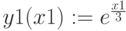 $y1(x1) := e^{\frac{x1}{3}}$